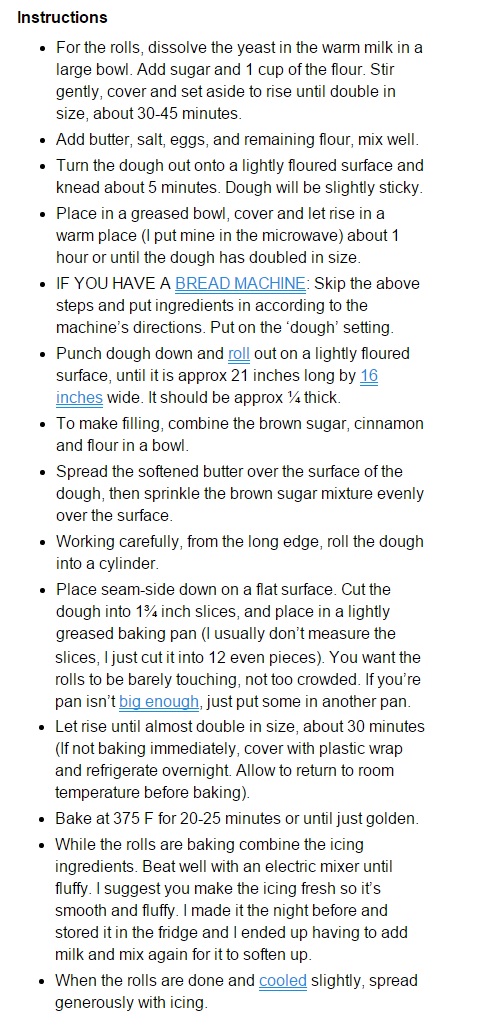 **Instructions**

- For the rolls, dissolve the yeast in the warm milk in a large bowl. Add sugar and 1 cup of the flour. Stir gently, cover and set aside to rise until double in size, about 30-45 minutes.
- Add butter, salt, eggs, and remaining flour, mix well.
- Turn the dough out onto a lightly floured surface and knead about 5 minutes. Dough will be slightly sticky.
- Place in a greased bowl, cover and let rise in a warm place (I put mine in the microwave) about 1 hour or until the dough has doubled in size.
- IF YOU HAVE A BREAD MACHINE: Skip the above steps and put ingredients in according to the machine's directions. Put on the 'dough' setting.
- Punch dough down and roll out on a lightly floured surface, until it is approx 21 inches long by 16 inches wide. It should be approx ¼ thick.
- To make filling, combine the brown sugar, cinnamon and flour in a bowl.
- Spread the softened butter over the surface of the dough, then sprinkle the brown sugar mixture evenly over the surface.
- Working carefully, from the long edge, roll the dough into a cylinder.
- Place seam-side down on a flat surface. Cut the dough into 1¾ inch slices, and place in a lightly greased baking pan (I usually don't measure the slices, I just cut it into 12 even pieces). You want the rolls to be barely touching, not too crowded. If you're pan isn't big enough, just put some in another pan.
- Let rise until almost double in size, about 30 minutes (If not baking immediately, cover with plastic wrap and refrigerate overnight. Allow to return to room temperature before baking).
- Bake at 375 F for 20-25 minutes or until just golden.
- While the rolls are baking combine the icing ingredients. Beat well with an electric mixer until fluffy. I suggest you make the icing fresh so it's smooth and fluffy. I made it the night before and stored it in the fridge and I ended up having to add milk and mix again for it to soften up.
- When the rolls are done and cooled slightly, spread generously with icing.